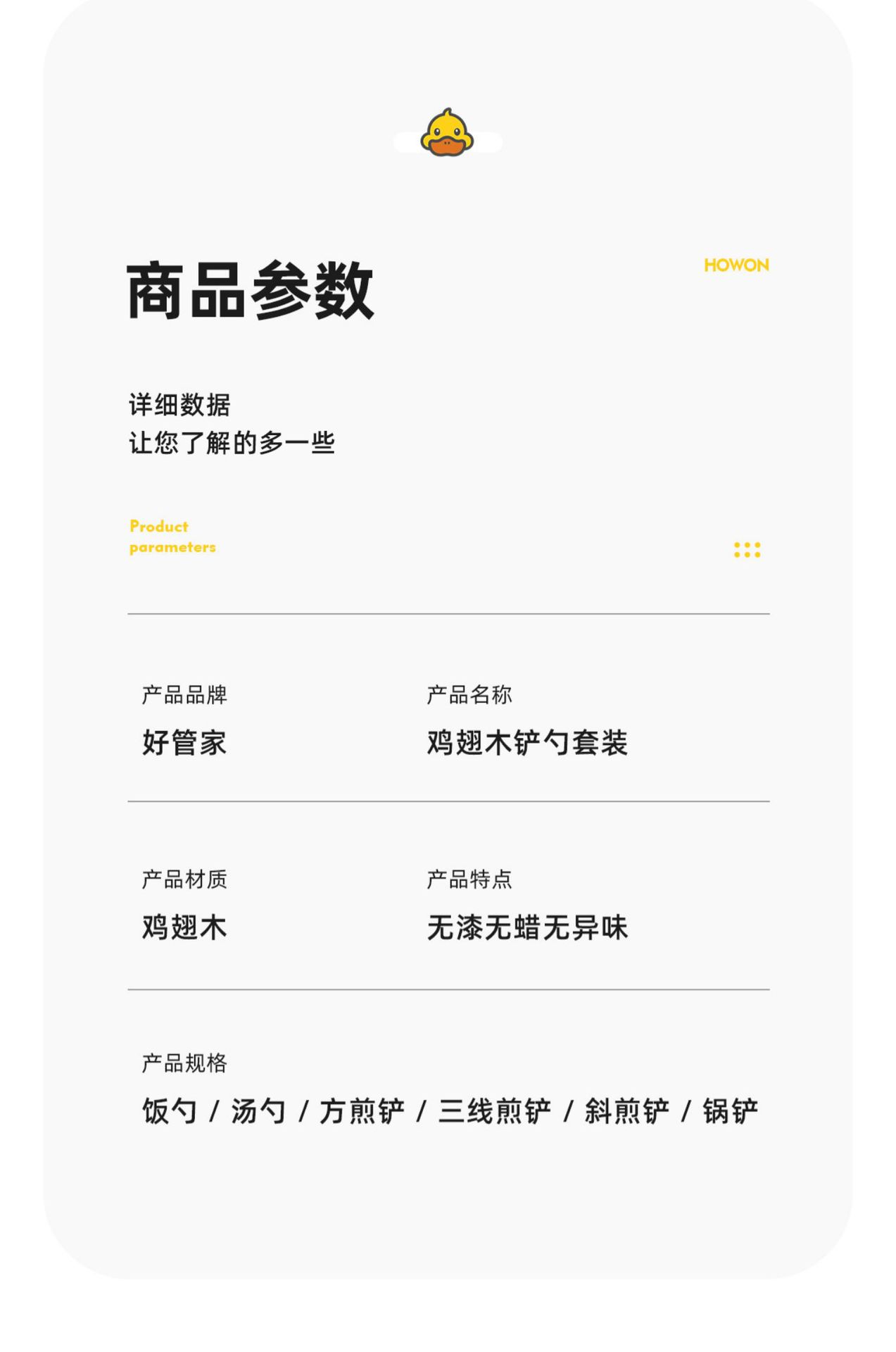 商品参数

HOWON

详细数据
让您了解的多一些

Product
parameters

产品品牌
好管家

产品名称
鸡翅木铲勺套装

产品材质
鸡翅木

产品特点
无漆无蜡无异味

产品规格
饭勺 / 汤勺 / 方煎铲 / 三线煎铲 / 斜煎铲 / 锅铲